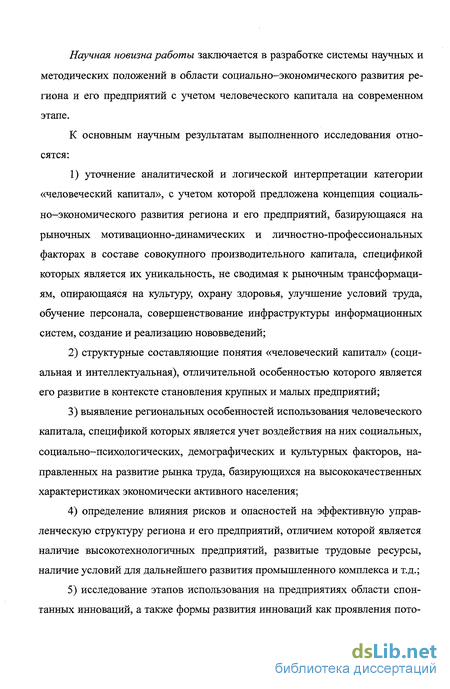 Научная новизна работы заключается в разработке системы научных и методических положений в области социально–экономического развития региона и его предприятий с учетом человеческого капитала на современном этапе.

К основным научным результатам выполненного исследования относятся:

1) уточнение аналитической и логической интерпретации категории «человеческий капитал», с учетом которой предложена концепция социально–экономического развития региона и его предприятий, базирующаяся на рыночных мотивационно-динамических и личностно-профессиональных факторах в составе совокупного производительного капитала, спецификой которых является их уникальность, не сводимая к рыночным трансформациям, опирающаяся на культуру, охрану здоровья, улучшение условий труда, обучение персонала, совершенствование инфраструктуры информационных систем, создание и реализацию нововведений;

2) структурные составляющие понятия «человеческий капитал» (социальная и интеллектуальная), отличительной особенностью которого является его развитие в контексте становления крупных и малых предприятий;

3) выявление региональных особенностей использования человеческого капитала, спецификой которых является учет воздействия на них социальных, социально–психологических, демографических и культурных факторов, направленных на развитие рынка труда, базирующихся на высококачественных характеристиках экономически активного населения;

4) определение влияния рисков и опасностей на эффективную управленческую структуру региона и его предприятий, отличием которой является наличие высокотехнологичных предприятий, развитые трудовые ресурсы, наличие условий для дальнейшего развития промышленного комплекса и т.д.;

5) исследование этапов использования на предприятиях области спонтанных инноваций, а также формы развития инноваций как проявления пото-

dsLib.net
библиотека диссертаций